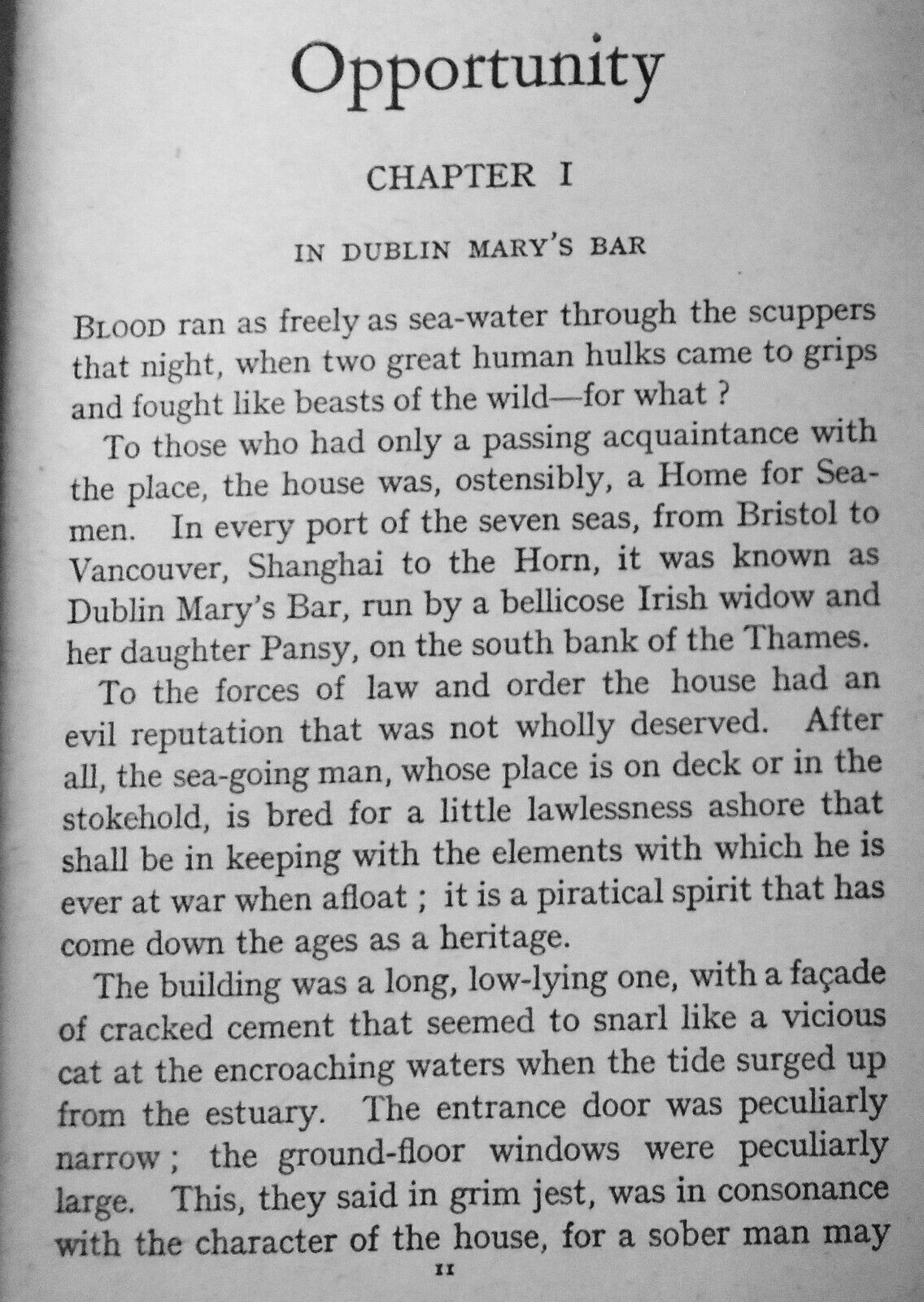 Opportunity

CHAPTER I

IN DUBLIN MARY'S BAR

BLOOD ran as freely as sea-water through the scuppers that night, when two great human hulks came to grips and fought like beasts of the wild—for what ?

To those who had only a passing acquaintance with the place, the house was, ostensibly, a Home for Seamen. In every port of the seven seas, from Bristol to Vancouver, Shanghai to the Horn, it was known as Dublin Mary's Bar, run by a bellicose Irish widow and her daughter Pansy, on the south bank of the Thames.

To the forces of law and order the house had an evil reputation that was not wholly deserved. After all, the sea-going man, whose place is on deck or in the stokehold, is bred for a little lawlessness ashore that shall be in keeping with the elements with which he is ever at war when afloat ; it is a piratical spirit that has come down the ages as a heritage.

The building was a long, low-lying one, with a façade of cracked cement that seemed to snarl like a vicious cat at the encroaching waters when the tide surged up from the estuary. The entrance door was peculiarly narrow ; the ground-floor windows were peculiarly large. This, they said in grim jest, was in consonance with the character of the house, for a sober man may

11